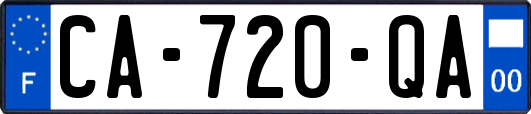 F

CA-720-QA

00